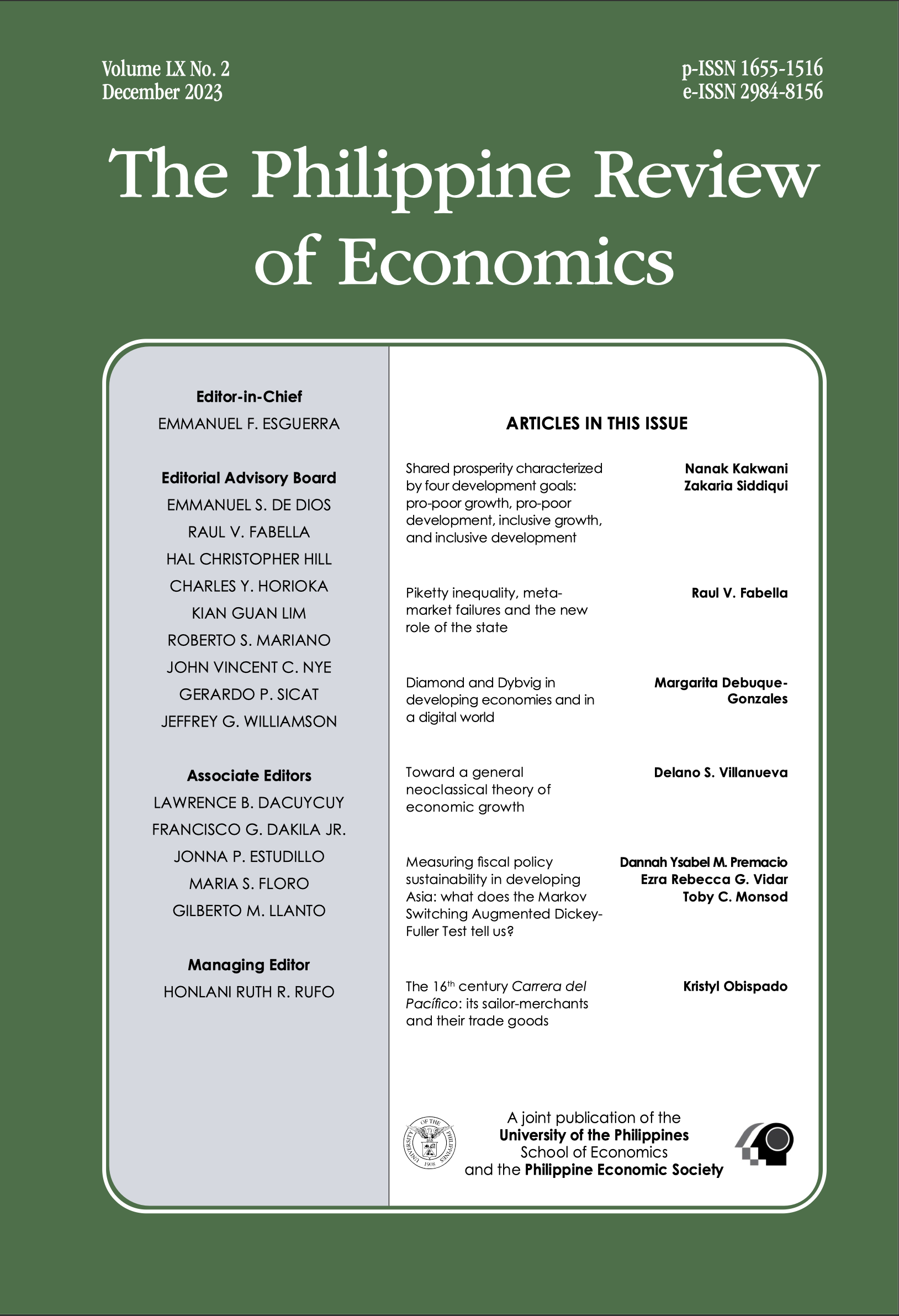 Volume LX No. 2
December 2023

p-ISSN 1655-1516
e-ISSN 2984-8156

The Philippine Review of Economics

Editor-in-Chief
EMMANUEL F. ESGUERRA

Editorial Advisory Board
EMMANUEL S. DE DIOS
RAUL V. FABELLA
HAL CHRISTOPHER HILL
CHARLES Y. HORIOKA
KIAN GUAN LIM
ROBERTO S. MARIANO
JOHN VINCENT C. NYE
GERARDO P. SICAT
JEFFREY G. WILLIAMSON

Associate Editors
LAWRENCE B. DACUYCUY
FRANCISCO G. DAKILA JR.
JONNA P. ESTUDILLO
MARIA S. FLORO
GILBERTO M. LLANTO

Managing Editor
HONLANI RUTH R. RUFO

ARTICLES IN THIS ISSUE

Shared prosperity characterized by four development goals: pro-poor growth, pro-poor development, inclusive growth, and inclusive development
Nanak Kakwani
Zakaria Siddiqui

Piketty inequality, meta-market failures and the new role of the state
Raul V. Fabella

Diamond and Dybvig in developing economies and in a digital world
Margarita Debuque-Gonzales

Toward a general neoclassical theory of economic growth
Delano S. Villanueva

Measuring fiscal policy sustainability in developing Asia: what does the Markov Switching Augmented Dickey-Fuller Test tell us?
Dannah Ysabel M. Premacio
Ezra Rebecca G. Vidar
Toby C. Monsod

The 16$^{th}$ century Carrera del Pacífico: its sailor-merchants and their trade goods
Kristyl Obispado

UNIVERSITY OF THE PHILIPPINES 1908

A joint publication of the
University of the Philippines
School of Economics
and the Philippine Economic Society